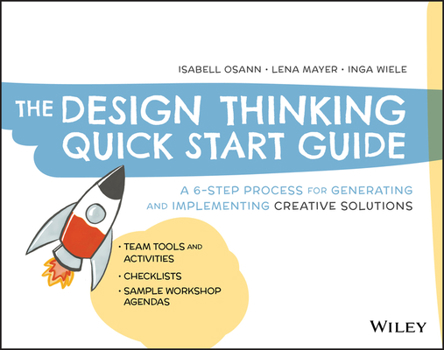 ISABELL OSANN · LENA MAYER · INGA WIELE

THE DESIGN THINKING QUICK START GUIDE

A 6-STEP PROCESS FOR GENERATING AND IMPLEMENTING CREATIVE SOLUTIONS

· TEAM TOOLS AND ACTIVITIES
· CHECKLISTS
· SAMPLE WORKSHOP AGENDAS

WILEY